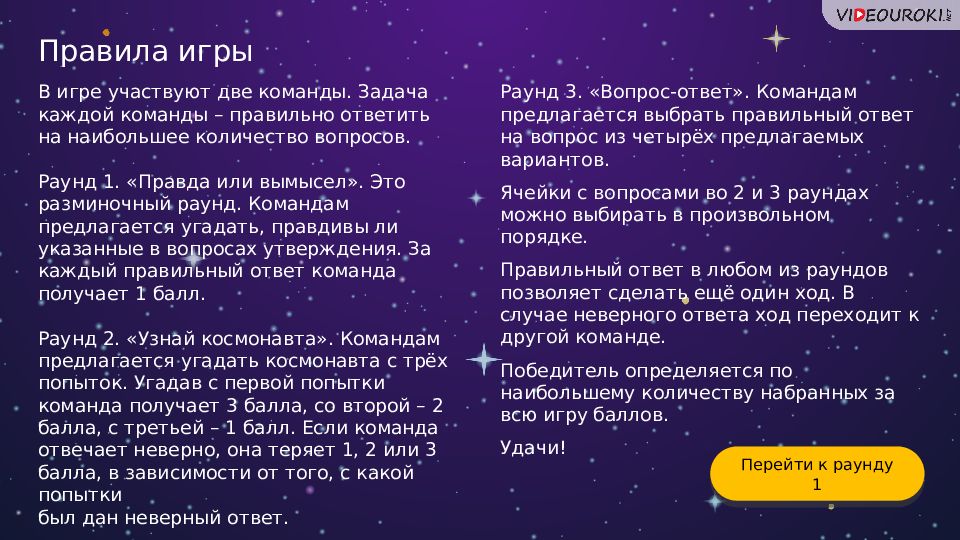 VIDEOUROKI.NET

Правила игры

В игре участвуют две команды. Задача каждой команды – правильно ответить на наибольшее количество вопросов.

Раунд 1. «Правда или вымысел». Это разминочный раунд. Командам предлагается угадать, правдивы ли указанные в вопросах утверждения. За каждый правильный ответ команда получает 1 балл.

Раунд 2. «Узнай космонавта». Командам предлагается угадать космонавта с трёх попыток. Угадав с первой попытки команда получает 3 балла, со второй – 2 балла, с третьей – 1 балл. Если команда отвечает неверно, она теряет 1, 2 или 3 балла, в зависимости от того, с какой попытки
был дан неверный ответ.

Раунд 3. «Вопрос-ответ». Командам предлагается выбрать правильный ответ на вопрос из четырёх предлагаемых вариантов.

Ячейки с вопросами во 2 и 3 раундах можно выбирать в произвольном порядке.

Правильный ответ в любом из раундов позволяет сделать ещё один ход. В случае неверного ответа ход переходит к другой команде.

Победитель определяется по наибольшему количеству набранных за всю игру баллов.

Удачи!

Перейти к раунду 1